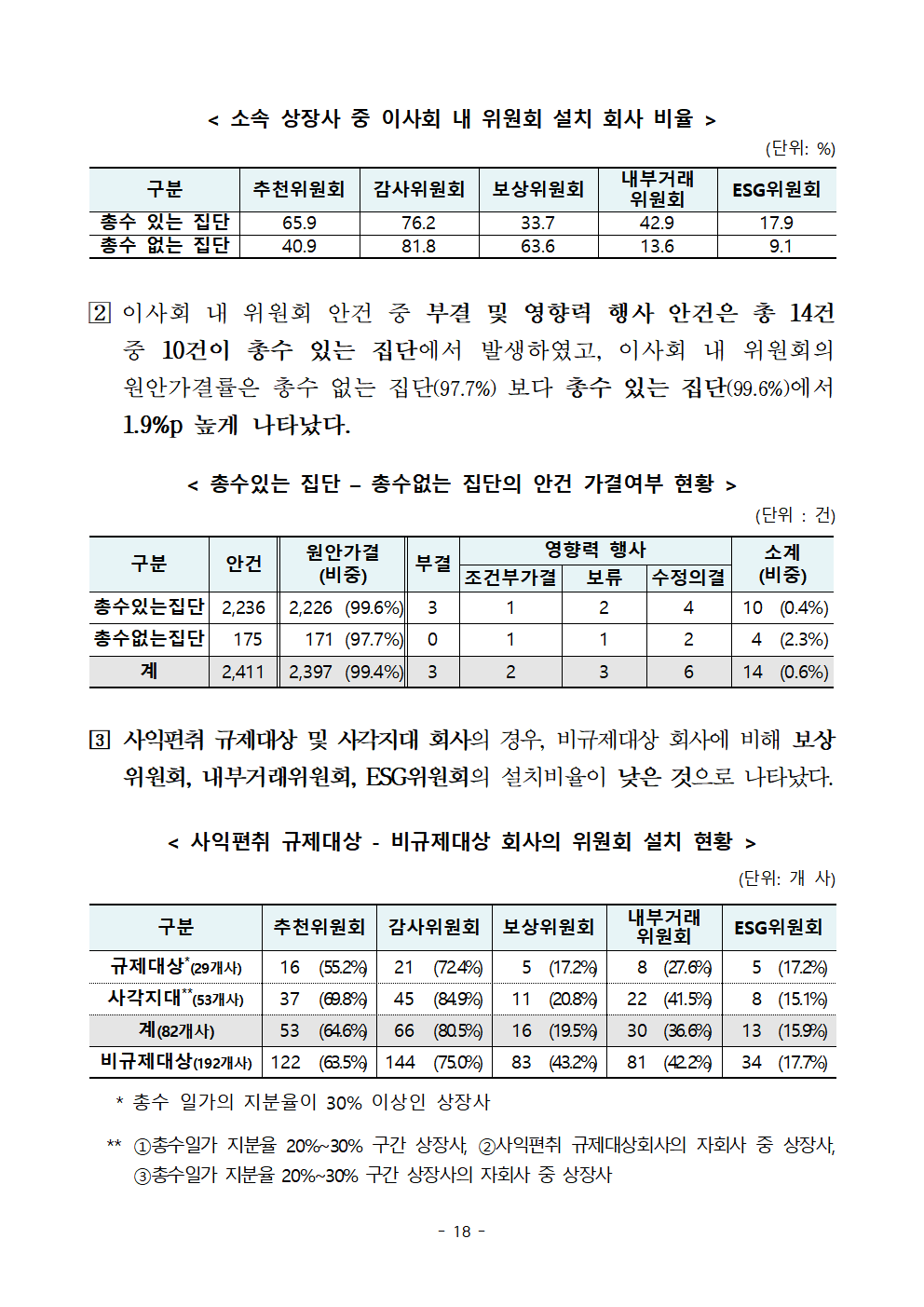 < 소속 상장사 중 이사회 내 위원회 설치 회사 비율 >

(단위: %)

| 구분 | 추천위원회 | 감사위원회 | 보상위원회 | 내부거래 위원회 | ESG위원회 |
|---|---|---|---|---|---|
| 총수 있는 집단 | 65.9 | 76.2 | 33.7 | 42.9 | 17.9 |
| 총수 없는 집단 | 40.9 | 81.8 | 63.6 | 13.6 | 9.1 |

2 이사회 내 위원회 안건 중 부결 및 영향력 행사 안건은 총 14건 중 10건이 총수 있는 집단에서 발생하였고, 이사회 내 위원회의 원안가결률은 총수 없는 집단(97.7%) 보다 총수 있는 집단(99.6%)에서 1.9%p 높게 나타났다.

< 총수있는 집단 – 총수없는 집단의 안건 가결여부 현황 >

(단위 : 건)

| 구분 | 안건 | 원안가결 (비중) | 부결 | 영향력 행사 조건부가결 | 영향력 행사 보류 | 영향력 행사 수정의결 | 소계 (비중) |
|---|---|---|---|---|---|---|---|
| 총수있는집단 | 2,236 | 2,226 (99.6%) | 3 | 1 | 2 | 4 | 10 (0.4%) |
| 총수없는집단 | 175 | 171 (97.7%) | 0 | 1 | 1 | 2 | 4 (2.3%) |
| 계 | 2,411 | 2,397 (99.4%) | 3 | 2 | 3 | 6 | 14 (0.6%) |

3 사익편취 규제대상 및 사각지대 회사의 경우, 비규제대상 회사에 비해 보상위원회, 내부거래위원회, ESG위원회의 설치비율이 낮은 것으로 나타났다.

< 사익편취 규제대상 - 비규제대상 회사의 위원회 설치 현황 >

(단위: 개 사)

| 구분 | 추천위원회 | 감사위원회 | 보상위원회 | 내부거래 위원회 | ESG위원회 |
|---|---|---|---|---|---|
| 규제대상*(29개사) | 16 (55.2%) | 21 (72.4%) | 5 (17.2%) | 8 (27.6%) | 5 (17.2%) |
| 사각지대**(53개사) | 37 (69.8%) | 45 (84.9%) | 11 (20.8%) | 22 (41.5%) | 8 (15.1%) |
| 계(82개사) | 53 (64.6%) | 66 (80.5%) | 16 (19.5%) | 30 (36.6%) | 13 (15.9%) |
| 비규제대상(192개사) | 122 (63.5%) | 144 (75.0%) | 83 (43.2%) | 81 (42.2%) | 34 (17.7%) |

* 총수 일가의 지분율이 30% 이상인 상장사

** ①총수일가 지분율 20%~30% 구간 상장사, ②사익편취 규제대상회사의 자회사 중 상장사, ③총수일가 지분율 20%~30% 구간 상장사의 자회사 중 상장사

- 18 -